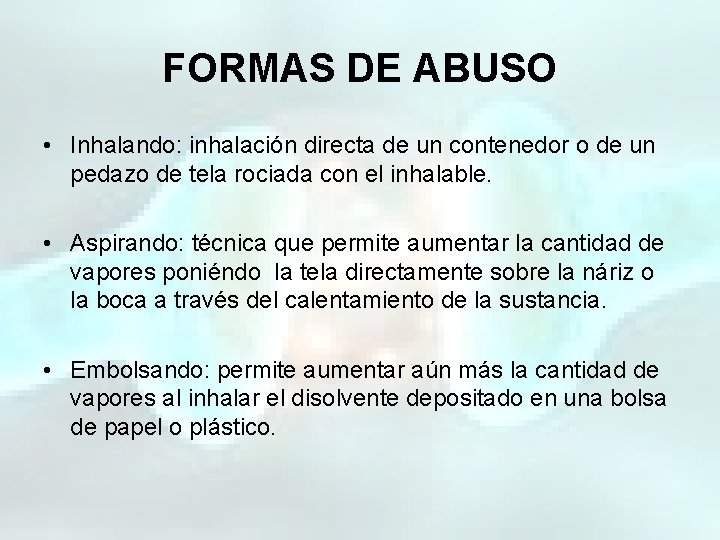 FORMAS DE ABUSO

• Inhalando: inhalación directa de un contenedor o de un pedazo de tela rociada con el inhalable.

• Aspirando: técnica que permite aumentar la cantidad de vapores poniéndo la tela directamente sobre la náriz o la boca a través del calentamiento de la sustancia.

• Embolsando: permite aumentar aún más la cantidad de vapores al inhalar el disolvente depositado en una bolsa de papel o plástico.